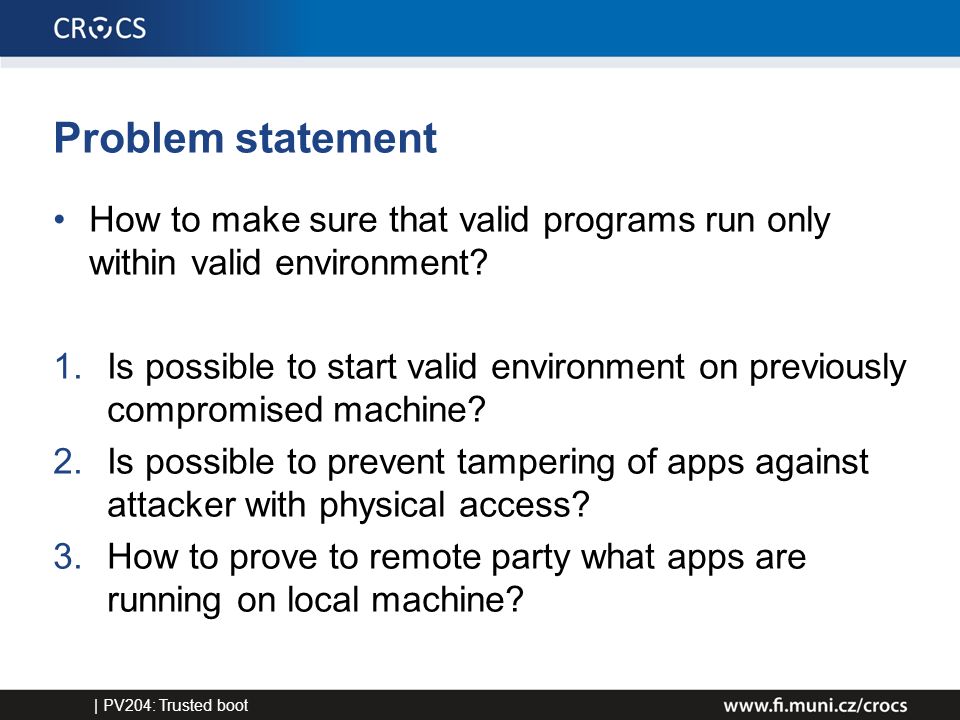 CROCS

Problem statement

• How to make sure that valid programs run only within valid environment?

1. Is possible to start valid environment on previously compromised machine?
2. Is possible to prevent tampering of apps against attacker with physical access?
3. How to prove to remote party what apps are running on local machine?

| PV204: Trusted boot

www.fi.muni.cz/crocs